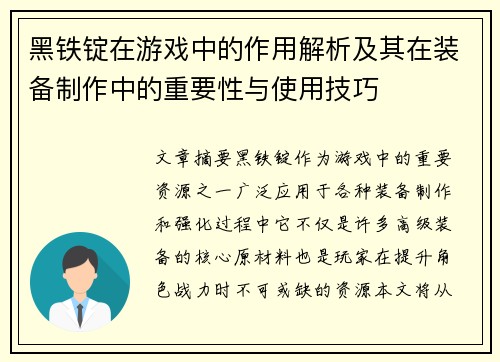 黑铁锭在游戏中的作用解析及其在装备制作中的重要性与使用技巧

文章摘要黑铁锭作为游戏中的重要资源之一广泛应用于各种装备制作和强化过程中它不仅是许多高级装备的核心原材料也是玩家在提升角色战力时不可或缺的资源本文将从